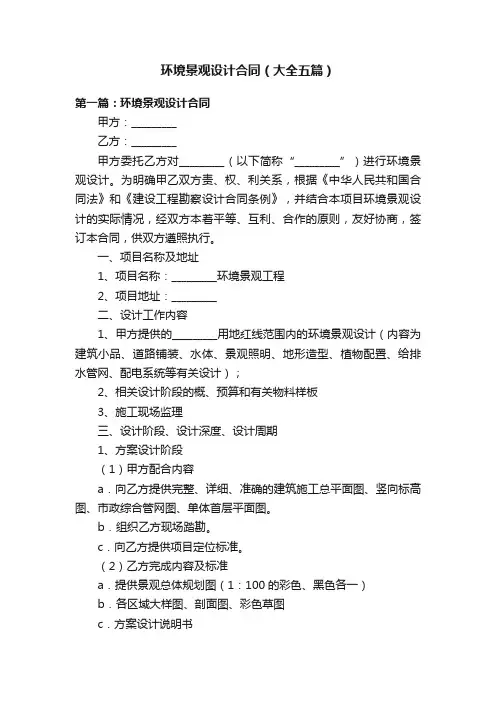 环境景观设计合同（大全五篇）

第一篇：环境景观设计合同

甲方：________

乙方：________

甲方委托乙方对________（以下简称“________”）进行环境景观设计。为明确甲乙双方责、权、利关系，根据《中华人民共和国合同法》和《建设工程勘察设计合同条例》，并结合本项目环境景观设计的实际情况，经双方本着平等、互利、合作的原则，友好协商，签订本合同，供双方遵照执行。

一、项目名称及地址

1、项目名称：________环境景观工程

2、项目地址：________

二、设计工作内容

1、甲方提供的________用地红线范围内的环境景观设计（内容为建筑小品、道路铺装、水体、景观照明、地形造型、植物配置、给排水管网、配电系统等有关设计）；

2、相关设计阶段的概、预算和有关物料样板

3、施工现场监理

三、设计阶段、设计深度、设计周期

1、方案设计阶段

（1）甲方配合内容

a．向乙方提供完整、详细、准确的建筑施工总平面图、竖向标高图、市政综合管网图、单体首层平面图。

b．组织乙方现场踏勘。

c．向乙方提供项目定位标准。

（2）乙方完成内容及标准

a．提供景观总体规划图（1：100 的彩色、黑色各一）

b．各区域大样图、剖面图、彩色草图

c．方案设计说明书